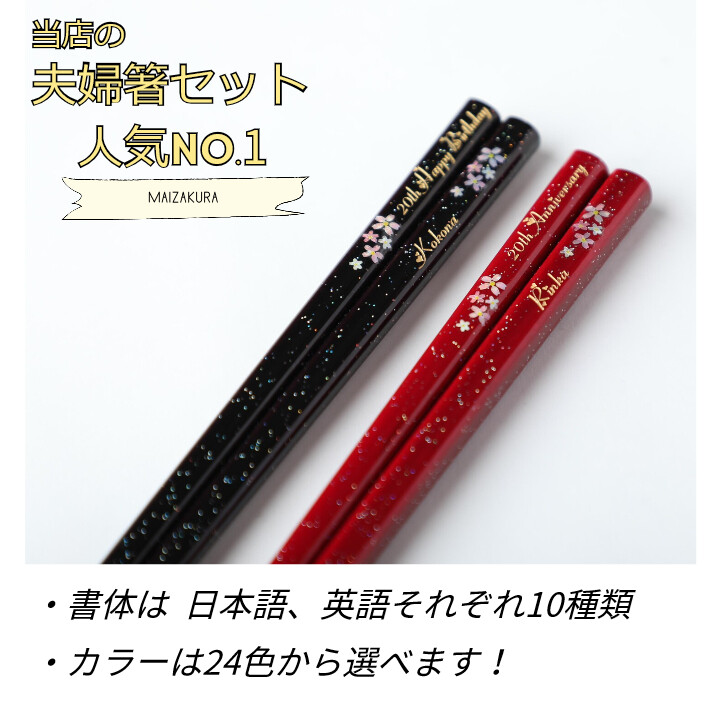 当店の
夫婦箸セット
人気NO.1

MAIZAKURA

20th Happy Birthday
Kokona
20th Anniversary
Rinka

・書体は 日本語、英語それぞれ10種類
・カラーは24色から選べます！